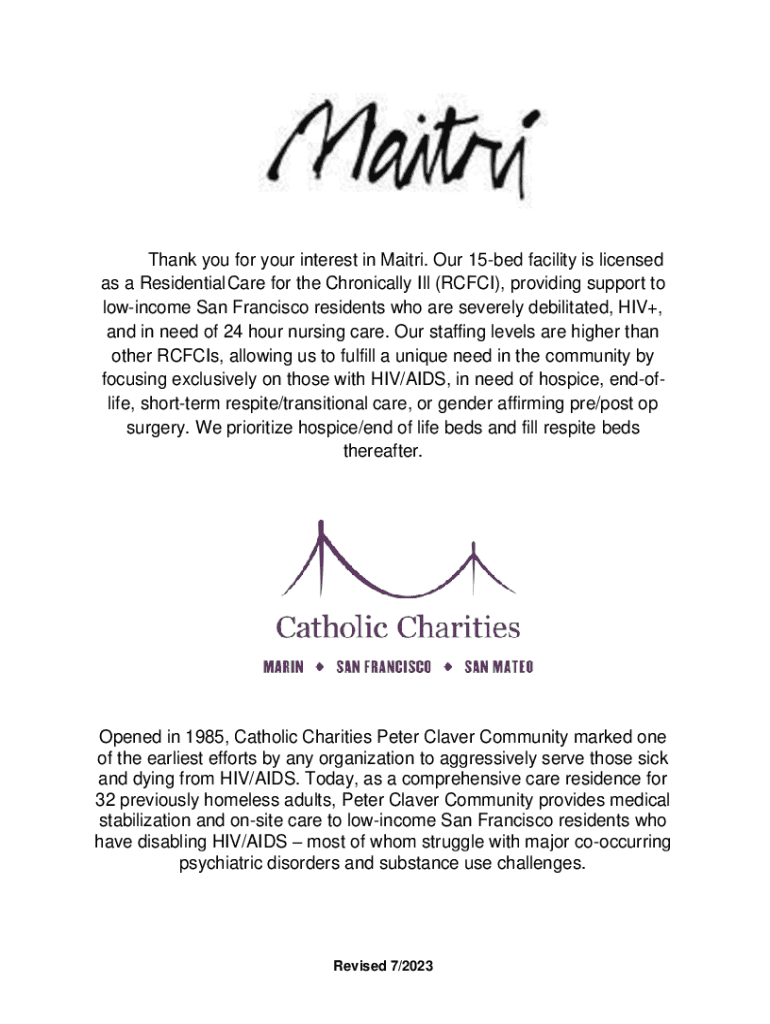 Maitri

Thank you for your interest in Maitri. Our 15-bed facility is licensed as a ResidentialCare for the Chronically Ill (RCFCI), providing support to low-income San Francisco residents who are severely debilitated, HIV+, and in need of 24 hour nursing care. Our staffing levels are higher than other RCFCIs, allowing us to fulfill a unique need in the community by focusing exclusively on those with HIV/AIDS, in need of hospice, end-of-life, short-term respite/transitional care, or gender affirming pre/post op surgery. We prioritize hospice/end of life beds and fill respite beds thereafter.

Catholic Charities

MARIN ◆ SAN FRANCISCO ◆ SAN MATEO

Opened in 1985, Catholic Charities Peter Claver Community marked one of the earliest efforts by any organization to aggressively serve those sick and dying from HIV/AIDS. Today, as a comprehensive care residence for 32 previously homeless adults, Peter Claver Community provides medical stabilization and on-site care to low-income San Francisco residents who have disabling HIV/AIDS – most of whom struggle with major co-occurring psychiatric disorders and substance use challenges.

Revised 7/2023